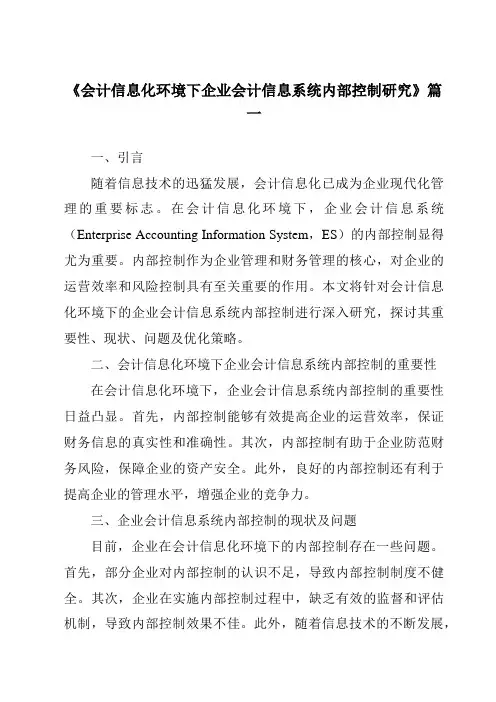 《会计信息化环境下企业会计信息系统内部控制研究》篇一

一、引言

随着信息技术的迅猛发展，会计信息化已成为企业现代化管理的重要标志。在会计信息化环境下，企业会计信息系统（Enterprise Accounting Information System，ES）的内部控制显得尤为重要。内部控制作为企业管理和财务管理的核心，对企业的运营效率和风险控制具有至关重要的作用。本文将针对会计信息化环境下的企业会计信息系统内部控制进行深入研究，探讨其重要性、现状、问题及优化策略。

二、会计信息化环境下企业会计信息系统内部控制的重要性

在会计信息化环境下，企业会计信息系统内部控制的重要性日益凸显。首先，内部控制能够有效提高企业的运营效率，保证财务信息的真实性和准确性。其次，内部控制有助于企业防范财务风险，保障企业的资产安全。此外，良好的内部控制还有利于提高企业的管理水平，增强企业的竞争力。

三、企业会计信息系统内部控制的现状及问题

目前，企业在会计信息化环境下的内部控制存在一些问题。首先，部分企业对内部控制的认识不足，导致内部控制制度不健全。其次，企业在实施内部控制过程中，缺乏有效的监督和评估机制，导致内部控制效果不佳。此外，随着信息技术的不断发展，